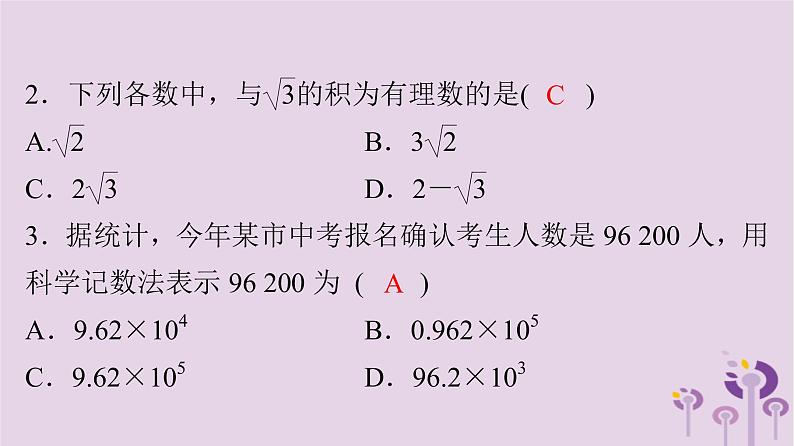 2．下列各数中，与$\sqrt{3}$的积为有理数的是( C )

A.$\sqrt{2}$ B．$3\sqrt{2}$

C．$2\sqrt{3}$ D．$2-\sqrt{3}$

3．据统计，今年某市中考报名确认考生人数是96 200人，用科学记数法表示96 200为（ A ）

A．$9.62\times10^4$ B．$0.962\times10^5$

C．$9.62\times10^5$ D．$96.2\times10^3$